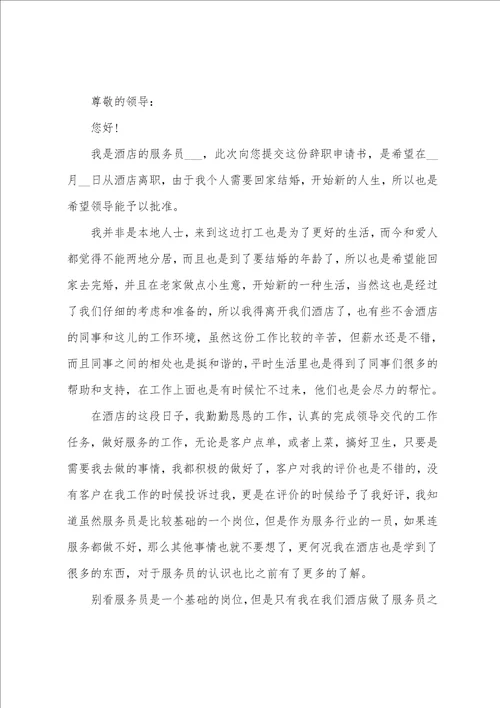 尊敬的领导：

您好！

我是酒店的服务员___，此次向您提交这份辞职申请书，是希望在__月__日从酒店离职，由于我个人需要回家结婚，开始新的人生，所以也是希望领导能予以批准。

我并非是本地人士，来到这边打工也是为了更好的生活，而今和爱人都觉得不能两地分居，而且也是到了要结婚的年龄了，所以也是希望能回家去完婚，并且在老家做点小生意，开始新的一种生活，当然这也是经过了我们仔细的考虑和准备的，所以我得离开我们酒店了，也有些不舍酒店的同事和这儿的工作环境，虽然这份工作比较的辛苦，但薪水还是不错，而且同事之间的相处也是挺和谐的，平时生活里也是得到了同事们很多的帮助和支持，在工作上面也是有时候忙不过来，他们也是会尽力的帮忙。

在酒店的这段日子，我勤勤恳恳的工作，认真的完成领导交代的工作任务，做好服务的工作，无论是客户点单，或者上菜，搞好卫生，只要是需要我去做的事情，我都积极的做好了，客户对我的评价也是不错的，没有客户在我工作的时候投诉过我，更是在评价的时候给予了我好评，我知道虽然服务员是比较基础的一个岗位，但是作为服务行业的一员，如果连服务都做不好，那么其他事情也就不要想了，更何况我在酒店也是学到了很多的东西，对于服务员的认识也比之前有了更多的了解。

别看服务员是一个基础的岗位，但是只有我在我们酒店做了服务员之